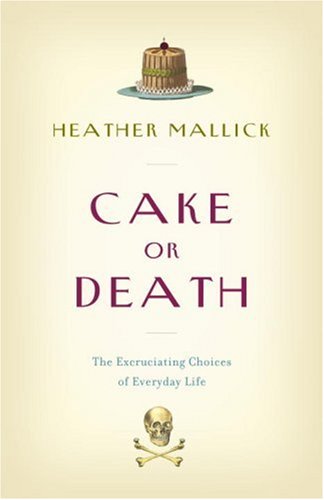 HEATHER MALLICK

CAKE OR DEATH

The Excruciating Choices of Everyday Life